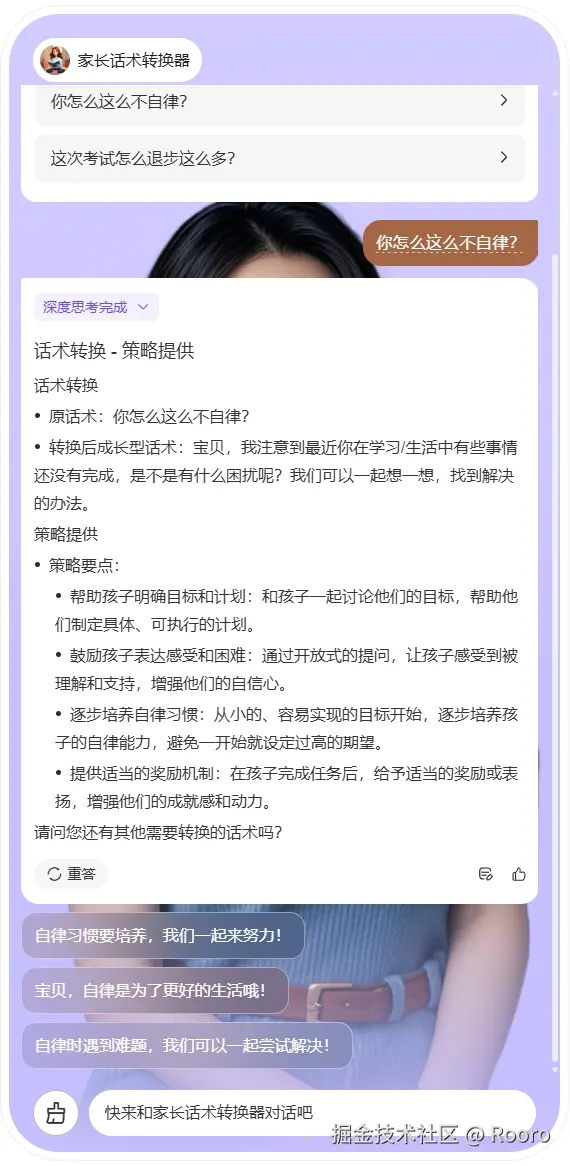 家长话术转换器

你怎么这么不自律?

这次考试怎么退步这么多?

你怎么这么不自律?

深度思考完成

话术转换 - 策略提供

话术转换

• 原话术：你怎么这么不自律?

• 转换后成长型话术：宝贝，我注意到最近你在学习/生活中有些事情还没有完成，是不是有什么困扰呢？我们可以一起想一想，找到解决的办法。

策略提供

• 策略要点：

• 帮助孩子明确目标和计划：和孩子一起讨论他们的目标，帮助他们制定具体、可执行的计划。

• 鼓励孩子表达感受和困难：通过开放式的提问，让孩子感受到被理解和支持，增强他们的自信心。

• 逐步培养自律习惯：从小的、容易实现的目标开始，逐步培养孩子的自律能力，避免一开始就设定过高的期望。

• 提供适当的奖励机制：在孩子完成任务后，给予适当的奖励或表扬，增强他们的成就感和动力。

请问您还有其他需要转换的话术吗?

重答

自律习惯要培养，我们一起来努力!

宝贝，自律是为了更好的生活哦!

自律时遇到难题，我们可以一起尝试解决!

快来和家长话术转换器对话吧

掘金技术社区 @ Rooro